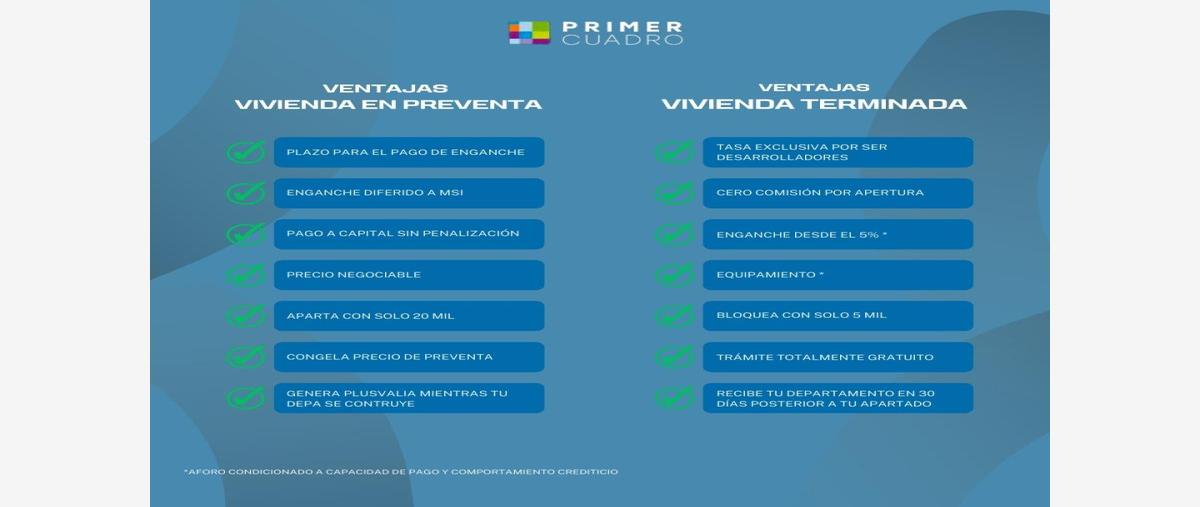 PRIMER CUADRO

VENTAJAS
VIVIENDA EN PREVENTA

PLAZO PARA EL PAGO DE ENGANCHE

ENGANCHE DIFERIDO A MSI

PAGO A CAPITAL SIN PENALIZACIÓN

PRECIO NEGOCIABLE

APARTA CON SOLO 20 MIL

CONGELA PRECIO DE PREVENTA

GENERA PLUSVALIA MIENTRAS TU DEPA SE CONTRUYE

VENTAJAS
VIVIENDA TERMINADA

TASA EXCLUSIVA POR SER DESARROLLADORES

CERO COMISIÓN POR APERTURA

ENGANCHE DESDE EL 5% *

EQUIPAMIENTO *

BLOQUEA CON SOLO 5 MIL

TRÁMITE TOTALMENTE GRATUITO

RECIBE TU DEPARTAMENTO EN 30 DÍAS POSTERIOR A TU APARTADO

*AFORO CONDICIONADO A CAPACIDAD DE PAGO Y COMPORTAMIENTO CREDITICIO